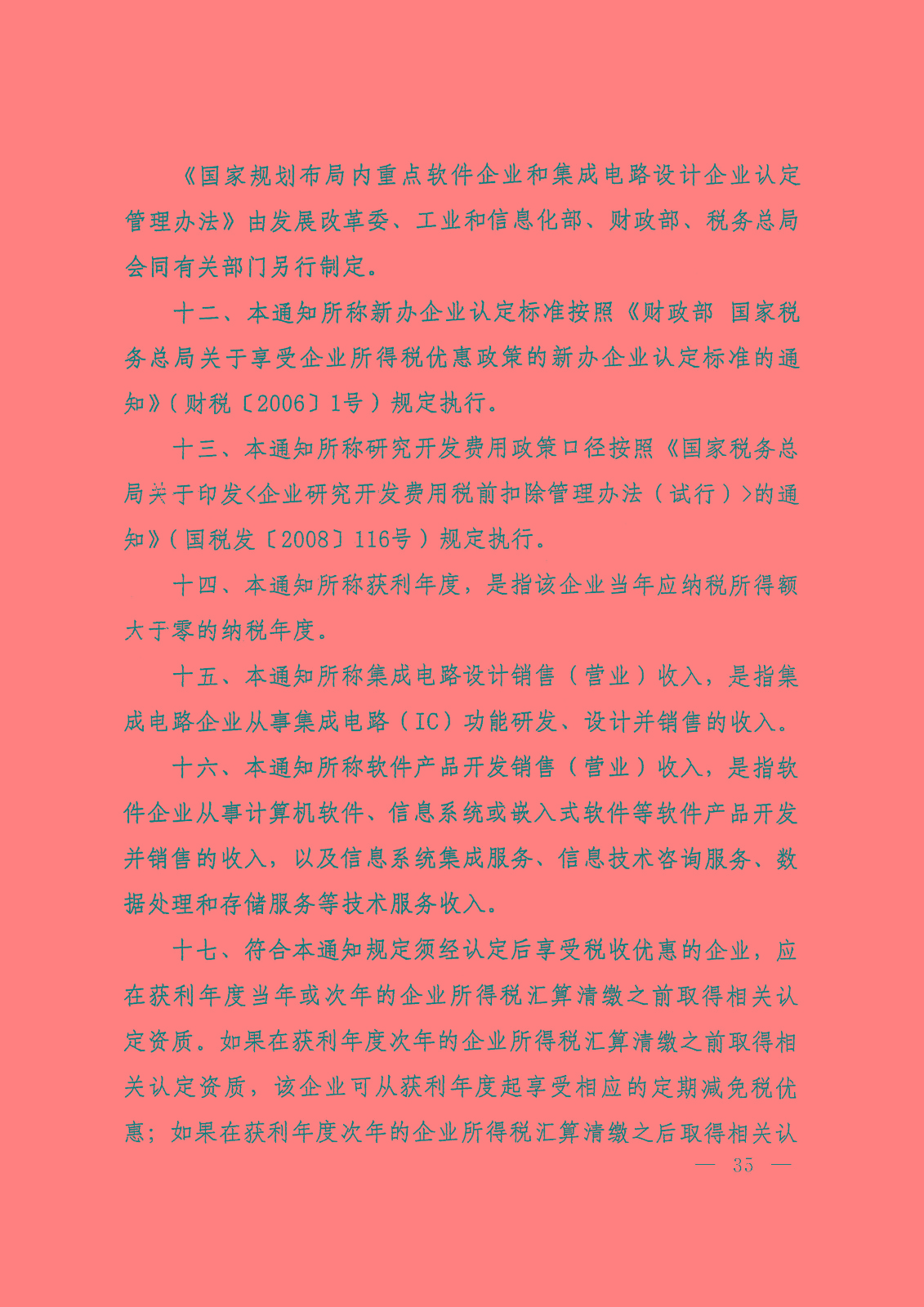 《国家规划布局内重点软件企业和集成电路设计企业认定管理办法》由发展改革委、工业和信息化部、财政部、税务总局会同有关部门另行制定。

十二、本通知所称新办企业认定标准按照《财政部 国家税务总局关于享受企业所得税优惠政策的新办企业认定标准的通知》（财税〔2006〕1号）规定执行。

十三、本通知所称研究开发费用政策口径按照《国家税务总局关于印发<企业研究开发费用税前扣除管理办法（试行）>的通知》（国税发〔2008〕116号）规定执行。

十四、本通知所称获利年度，是指该企业当年应纳税所得额大于零的纳税年度。

十五、本通知所称集成电路设计销售（营业）收入，是指集成电路企业从事集成电路（IC）功能研发、设计并销售的收入。

十六、本通知所称软件产品开发销售（营业）收入，是指软件企业从事计算机软件、信息系统或嵌入式软件等软件产品开发并销售的收入，以及信息系统集成服务、信息技术咨询服务、数据处理和存储服务等技术服务收入。

十七、符合本通知规定须经认定后享受税收优惠的企业，应在获利年度当年或次年的企业所得税汇算清缴之前取得相关认定资质。如果在获利年度次年的企业所得税汇算清缴之前取得相关认定资质，该企业可从获利年度起享受相应的定期减免税优惠；如果在获利年度次年的企业所得税汇算清缴之后取得相关认

— 35 —